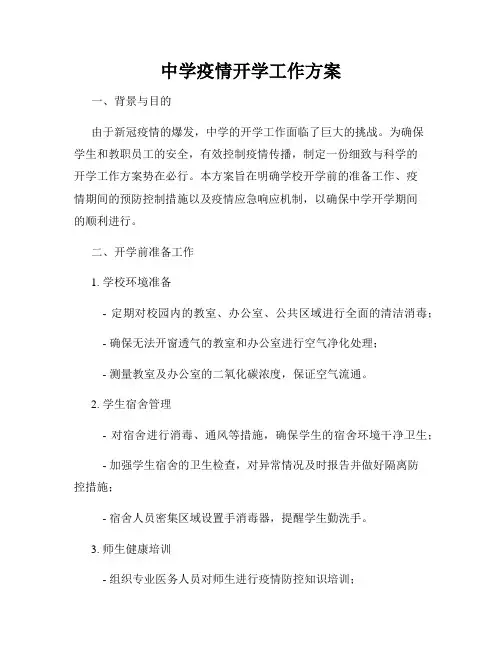 中学疫情开学工作方案

一、背景与目的

由于新冠疫情的爆发，中学的开学工作面临了巨大的挑战。为确保学生和教职员工的安全，有效控制疫情传播，制定一份细致与科学的开学工作方案势在必行。本方案旨在明确学校开学前的准备工作、疫情期间的预防控制措施以及疫情应急响应机制，以确保中学开学期间的顺利进行。

二、开学前准备工作

1. 学校环境准备

- 定期对校园内的教室、办公室、公共区域进行全面的清洁消毒；

- 确保无法开窗透气的教室和办公室进行空气净化处理；

- 测量教室及办公室的二氧化碳浓度，保证空气流通。

2. 学生宿舍管理

- 对宿舍进行消毒、通风等措施，确保学生的宿舍环境干净卫生；

- 加强学生宿舍的卫生检查，对异常情况及时报告并做好隔离防控措施；

- 宿舍人员密集区域设置手消毒器，提醒学生勤洗手。

3. 师生健康培训

- 组织专业医务人员对师生进行疫情防控知识培训；